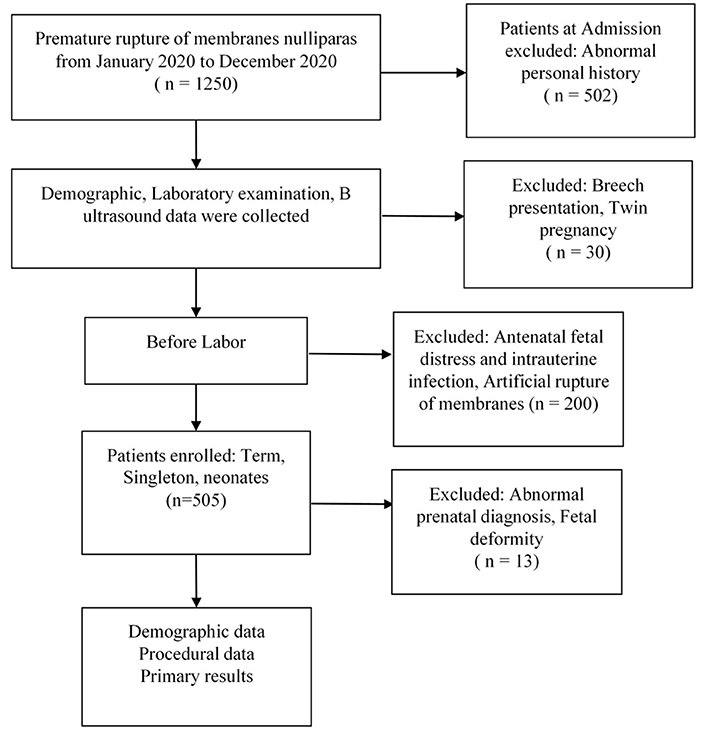 Premature rupture of membranes nulliparas from January 2020 to December 2020 ( n = 1250)

Patients at Admission excluded: Abnormal personal history ( n = 502)

Demographic, Laboratory examination, B ultrasound data were collected

Excluded: Breech presentation, Twin pregnancy ( n = 30)

Before Labor

Excluded: Antenatal fetal distress and intrauterine infection, Artificial rupture of membranes (n = 200)

Patients enrolled: Term, Singleton, neonates (n=505)

Excluded: Abnormal prenatal diagnosis, Fetal deformity ( n = 13)

Demographic data
Procedural data
Primary results